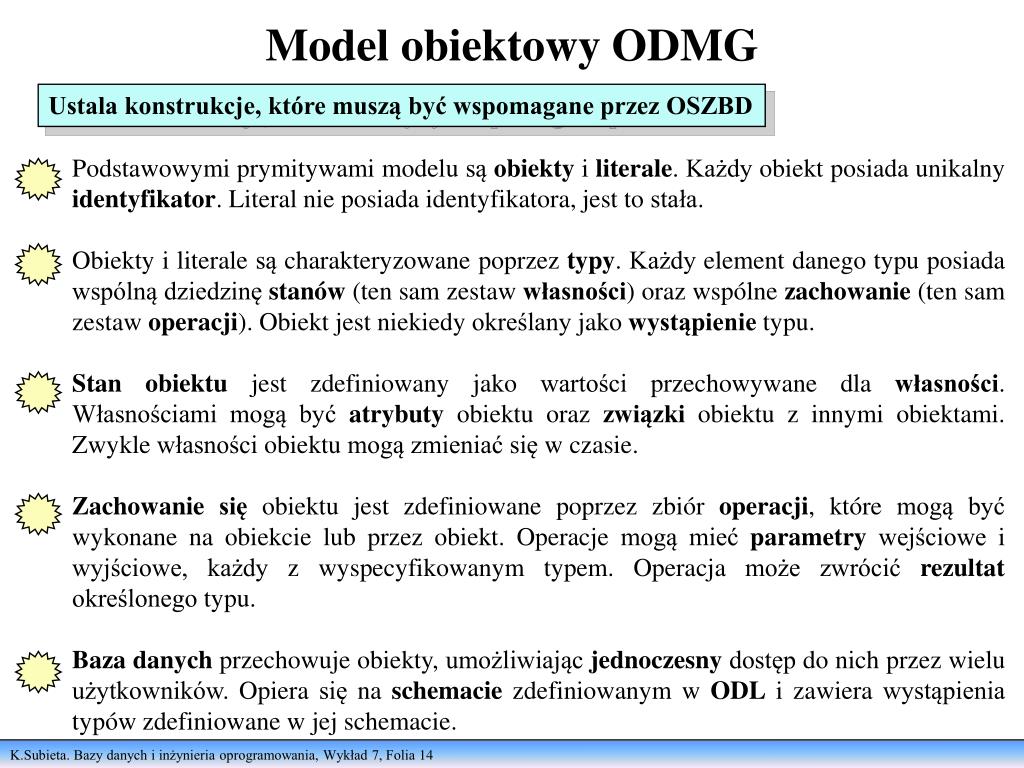 Model obiektowy ODMG

Ustala konstrukcje, które muszą być wspomagane przez OSZBD

Podstawowymi prymitywami modelu są obiekty i literale. Każdy obiekt posiada unikalny identyfikator. Literal nie posiada identyfikatora, jest to stała.

Obiekty i literale są charakteryzowane poprzez typy. Każdy element danego typu posiada wspólną dziedzinę stanów (ten sam zestaw własności) oraz wspólne zachowanie (ten sam zestaw operacji). Obiekt jest niekiedy określany jako wystąpienie typu.

Stan obiektu jest zdefiniowany jako wartości przechowywane dla własności. Własnościami mogą być atrybuty obiektu oraz związki obiektu z innymi obiektami. Zwykle własności obiektu mogą zmieniać się w czasie.

Zachowanie się obiektu jest zdefiniowane poprzez zbiór operacji, które mogą być wykonane na obiekcie lub przez obiekt. Operacje mogą mieć parametry wejściowe i wyjściowe, każdy z wyspecyfikowanym typem. Operacja może zwrócić rezultat określonego typu.

Baza danych przechowuje obiekty, umożliwiając jednoczesny dostęp do nich przez wielu użytkowników. Opiera się na schemacie zdefiniowanym w ODL i zawiera wystąpienia typów zdefiniowane w jej schemacie.

K.Subieta. Bazy danych i inżynieria oprogramowania, Wykład 7, Folia 14